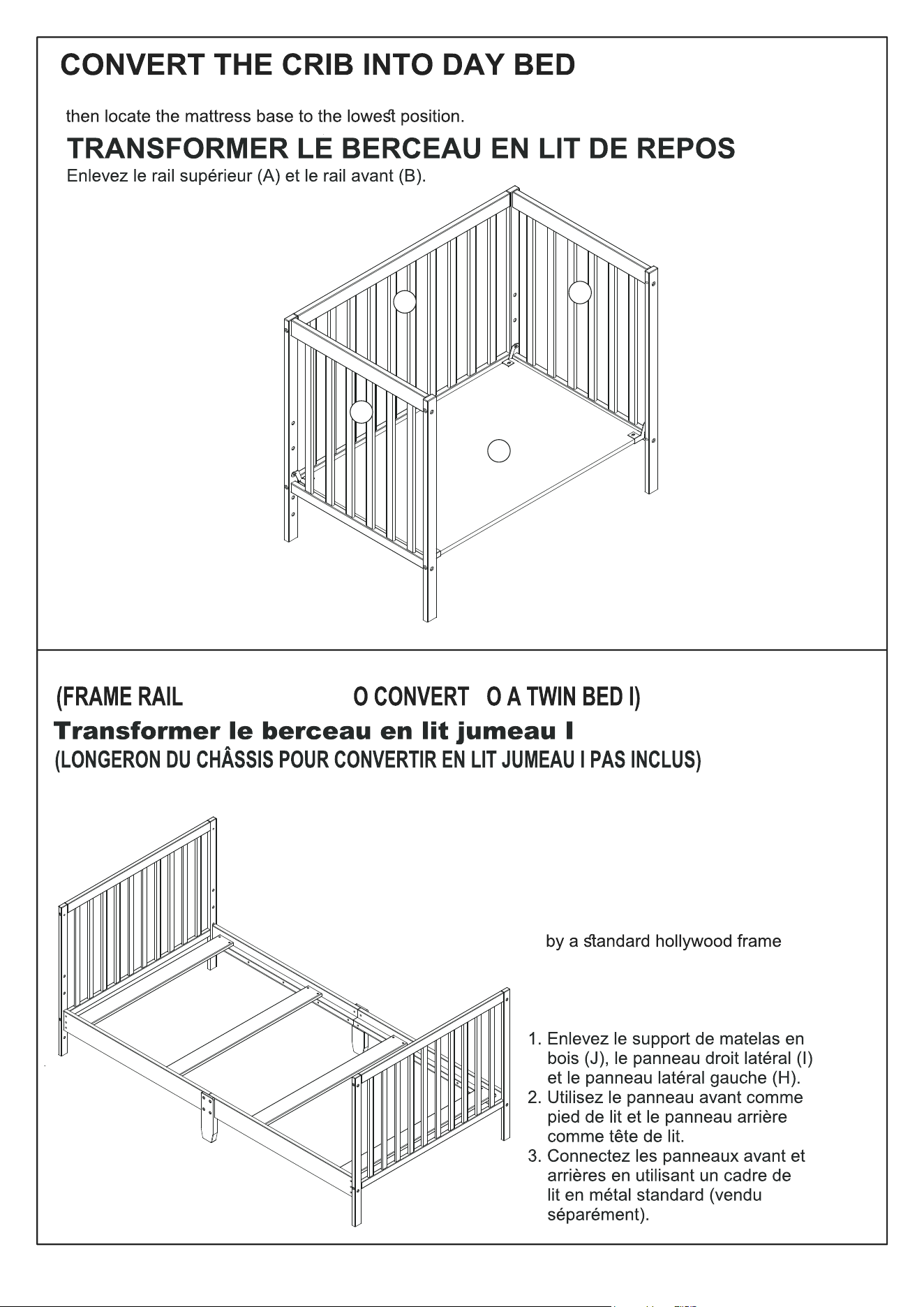 CONVERT THE CRIB INTO DAY BED

then locate the mattress base to the lowest position.

TRANSFORMER LE BERCEAU EN LIT DE REPOS

Enlevez le rail supérieur (A) et le rail avant (B).

(FRAME RAIL O CONVERT O A TWIN BED I)

Transformer le berceau en lit jumeau I

(LONGERON DU CHÂSSIS POUR CONVERTIR EN LIT JUMEAU I PAS INCLUS)

by a standard hollywood frame

1. Enlevez le support de matelas en bois (J), le panneau droit latéral (I) et le panneau latéral gauche (H).
2. Utilisez le panneau avant comme pied de lit et le panneau arrière comme tête de lit.
3. Connectez les panneaux avant et arrières en utilisant un cadre de lit en métal standard (vendu séparément).